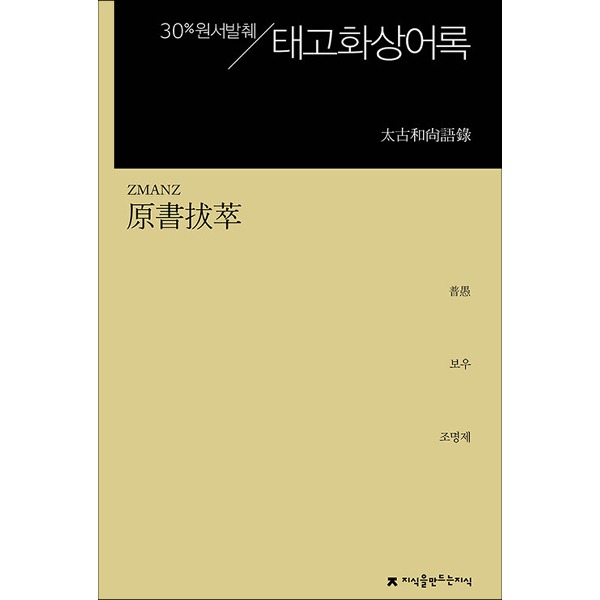 30% 원서발췌 / 태고화상어록

太古和尙語錄

ZMANZ
原書拔萃

普愚

보우

조명제

지식을만드는지식